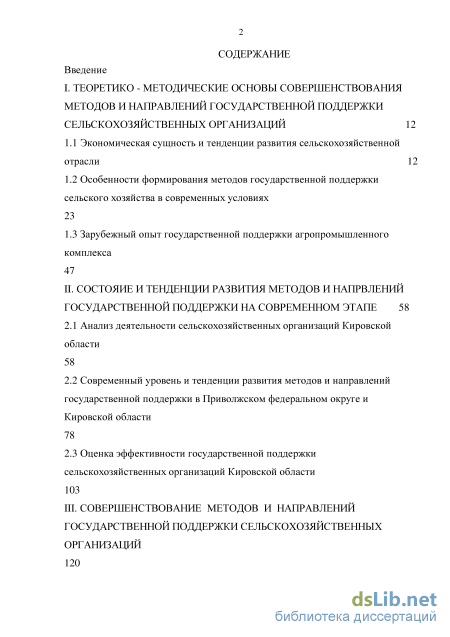 2

СОДЕРЖАНИЕ

Введение

I. ТЕОРЕТИКО - МЕТОДИЧЕСКИЕ ОСНОВЫ СОВЕРШЕНСТВОВАНИЯ МЕТОДОВ И НАПРАВЛЕНИЙ ГОСУДАРСТВЕННОЙ ПОДДЕРЖКИ СЕЛЬСКОХОЗЯЙСТВЕННЫХ ОРГАНИЗАЦИЙ 12

1.1 Экономическая сущность и тенденции развития сельскохозяйственной отрасли 12

1.2 Особенности формирования методов государственной поддержки сельского хозяйства в современных условиях

23

1.3 Зарубежный опыт государственной поддержки агропромышленного комплекса

47

II. СОСТОЯИЕ И ТЕНДЕНЦИИ РАЗВИТИЯ МЕТОДОВ И НАПРВЛЕНИЙ ГОСУДАРСТВЕННОЙ ПОДДЕРЖКИ НА СОВРЕМЕННОМ ЭТАПЕ 58

2.1 Анализ деятельности сельскохозяйственных организаций Кировской области

58

2.2 Современный уровень и тенденции развития методов и направлений государственной поддержки в Приволжском федеральном округе и Кировской области

78

2.3 Оценка эффективности государственной поддержки сельскохозяйственных организаций Кировской области

103

III. СОВЕРШЕНСТВОВАНИЕ МЕТОДОВ И НАПРАВЛЕНИЙ ГОСУДАРСТВЕННОЙ ПОДДЕРЖКИ СЕЛЬСКОХОЗЯЙСТВЕННЫХ ОРГАНИЗАЦИЙ

120

dsLib.net
библиотека диссертаций